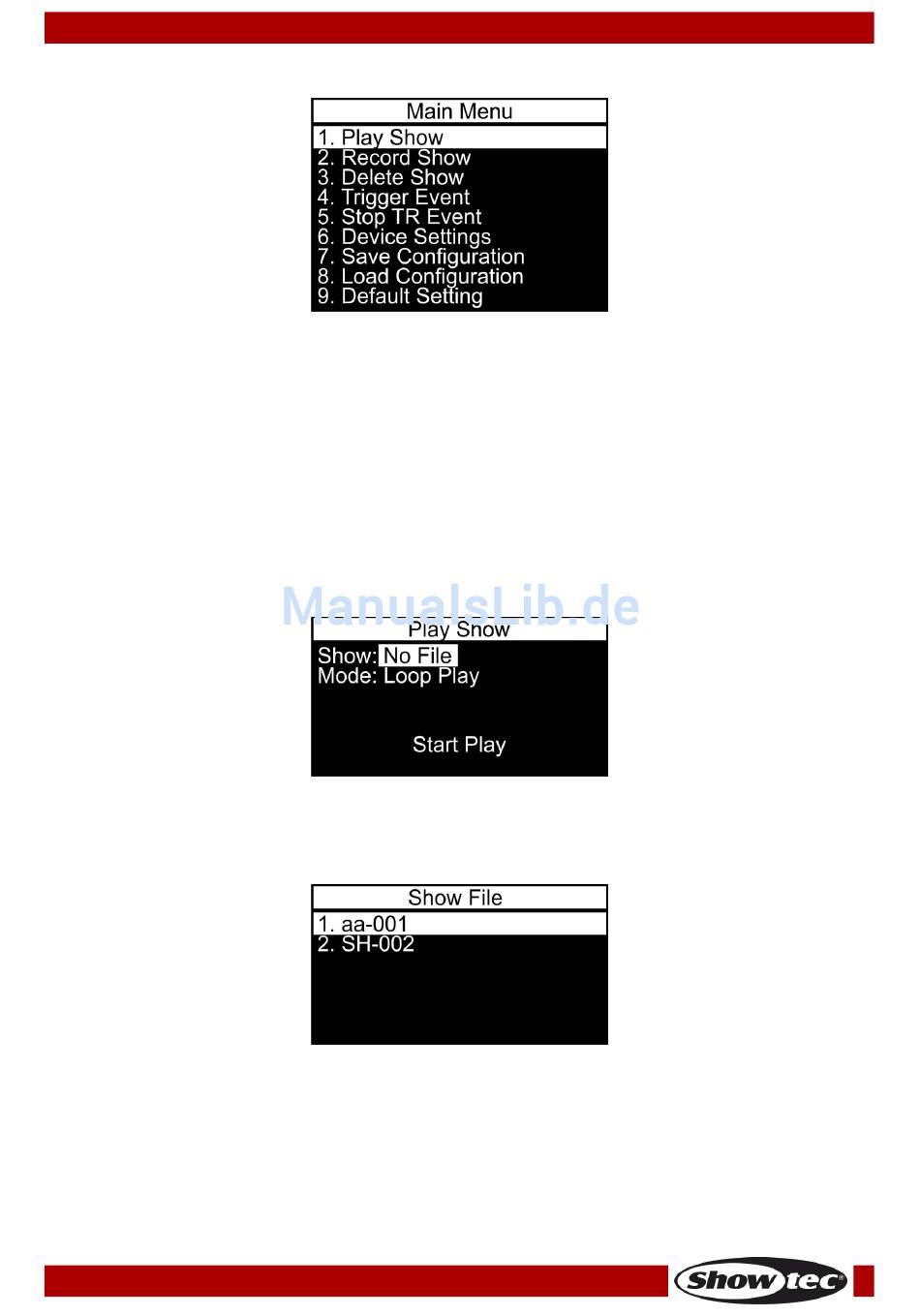 Main Menu
1. Play Show
2. Record Show
3. Delete Show
4. Trigger Event
5. Stop TR Event
6. Device Settings
7. Save Configuration
8. Load Configuration
9. Default Setting

ManualsLib.de

Play Show
Show: No File
Mode: Loop Play

Start Play

Show File
1. aa-001
2. SH-002

Showtec